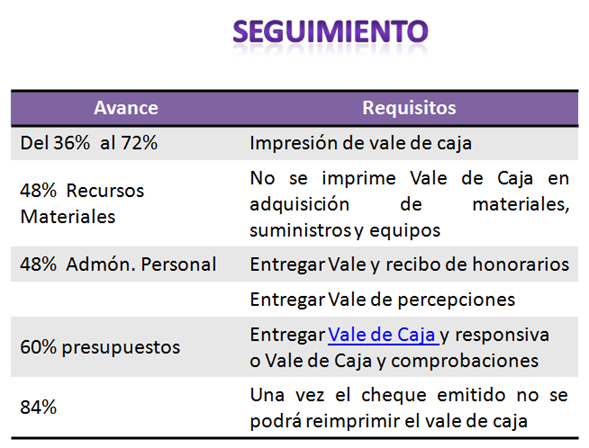 SEGUIMIENTO

| Avance | Requisitos |
|---|---|
| Del 36% al 72% | Impresión de vale de caja |
| 48% Recursos Materiales | No se imprime Vale de Caja en adquisición de materiales, suministros y equipos |
| 48% Admón. Personal | Entregar Vale y recibo de honorarios |
| | Entregar Vale de percepciones |
| 60% presupuestos | Entregar Vale de Caja y responsiva o Vale de Caja y comprobaciones |
| 84% | Una vez el cheque emitido no se podrá reimprimir el vale de caja |